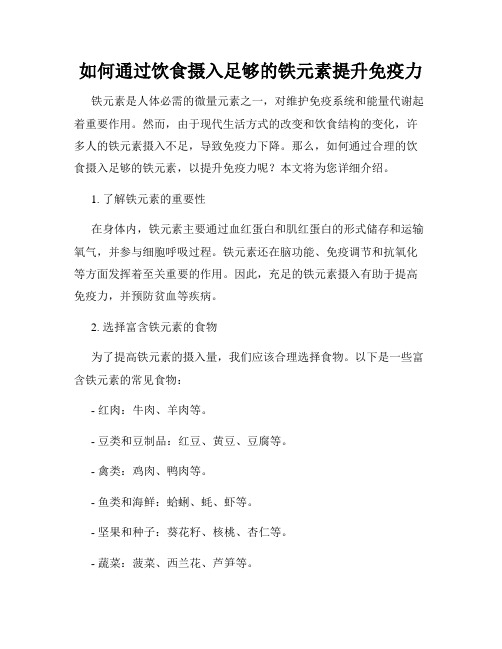 如何通过饮食摄入足够的铁元素提升免疫力

铁元素是人体必需的微量元素之一，对维护免疫系统和能量代谢起着重要作用。然而，由于现代生活方式的改变和饮食结构的变化，许多人的铁元素摄入不足，导致免疫力下降。那么，如何通过合理的饮食摄入足够的铁元素，以提升免疫力呢？本文将为您详细介绍。

1. 了解铁元素的重要性

在身体内，铁元素主要通过血红蛋白和肌红蛋白的形式储存和运输氧气，并参与细胞呼吸过程。铁元素还在脑功能、免疫调节和抗氧化等方面发挥着至关重要的作用。因此，充足的铁元素摄入有助于提高免疫力，并预防贫血等疾病。

2. 选择富含铁元素的食物

为了提高铁元素的摄入量，我们应该合理选择食物。以下是一些富含铁元素的常见食物：

- 红肉：牛肉、羊肉等。

- 豆类和豆制品：红豆、黄豆、豆腐等。

- 禽类：鸡肉、鸭肉等。

- 鱼类和海鲜：蛤蜊、蚝、虾等。

- 坚果和种子：葵花籽、核桃、杏仁等。

- 蔬菜：菠菜、西兰花、芦笋等。